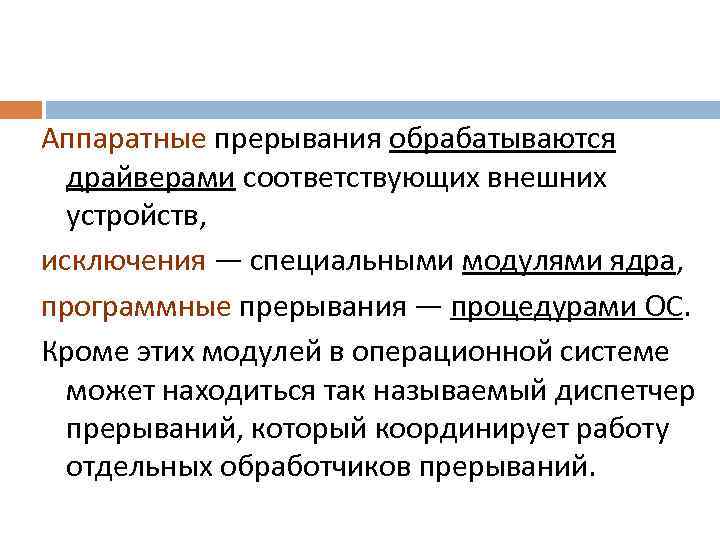 Аппаратные прерывания обрабатываются драйверами соответствующих внешних устройств,

исключения — специальными модулями ядра,

программные прерывания — процедурами ОС.

Кроме этих модулей в операционной системе может находиться так называемый диспетчер прерываний, который координирует работу отдельных обработчиков прерываний.